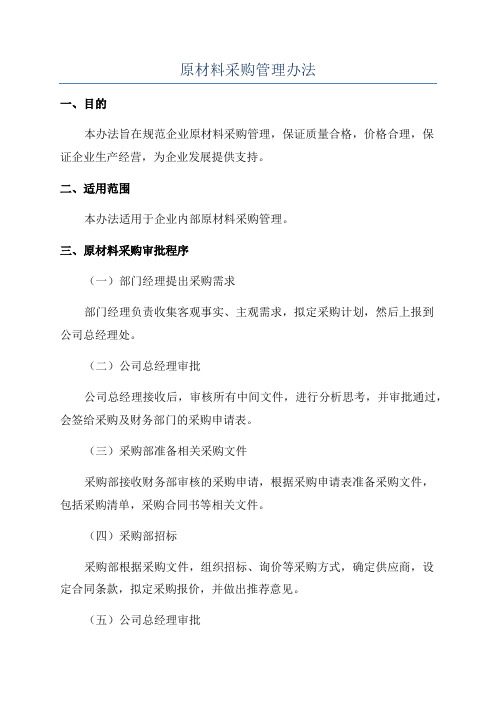 原材料采购管理办法

一、目的

本办法旨在规范企业原材料采购管理，保证质量合格，价格合理，保证企业生产经营，为企业发展提供支持。

二、适用范围

本办法适用于企业内部原材料采购管理。

三、原材料采购审批程序

（一）部门经理提出采购需求

部门经理负责收集客观事实、主观需求，拟定采购计划，然后上报到公司总经理处。

（二）公司总经理审批

公司总经理接收后，审核所有中间文件，进行分析思考，并审批通过，会签给采购及财务部门的采购申请表。

（三）采购部准备相关采购文件

采购部接收财务部审核的采购申请，根据采购申请表准备采购文件，包括采购清单，采购合同书等相关文件。

（四）采购部招标

采购部根据采购文件，组织招标、询价等采购方式，确定供应商，设定合同条款，拟定采购报价，并做出推荐意见。

（五）公司总经理审批